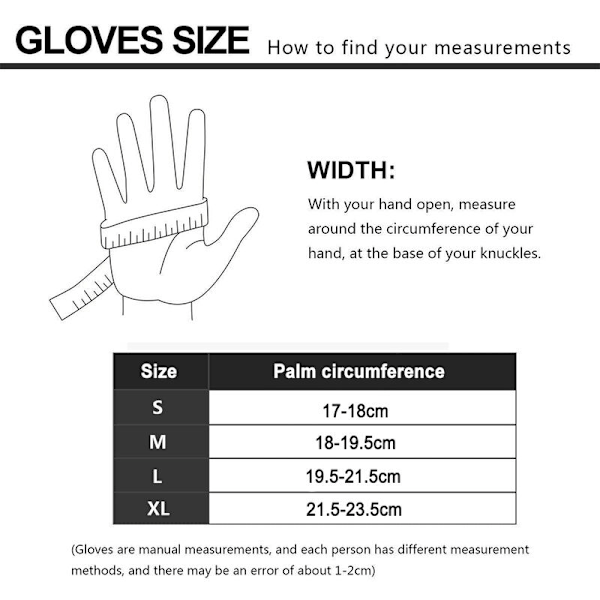 GLOVES SIZE How to find your measurements

WIDTH:

With your hand open, measure around the circumference of your hand, at the base of your knuckles.

| Size | Palm circumference |
|---|---|
| S | 17-18cm |
| M | 18-19.5cm |
| L | 19.5-21.5cm |
| XL | 21.5-23.5cm |

(Gloves are manual measurements, and each person has different measurement methods, and there may be an error of about 1-2cm)